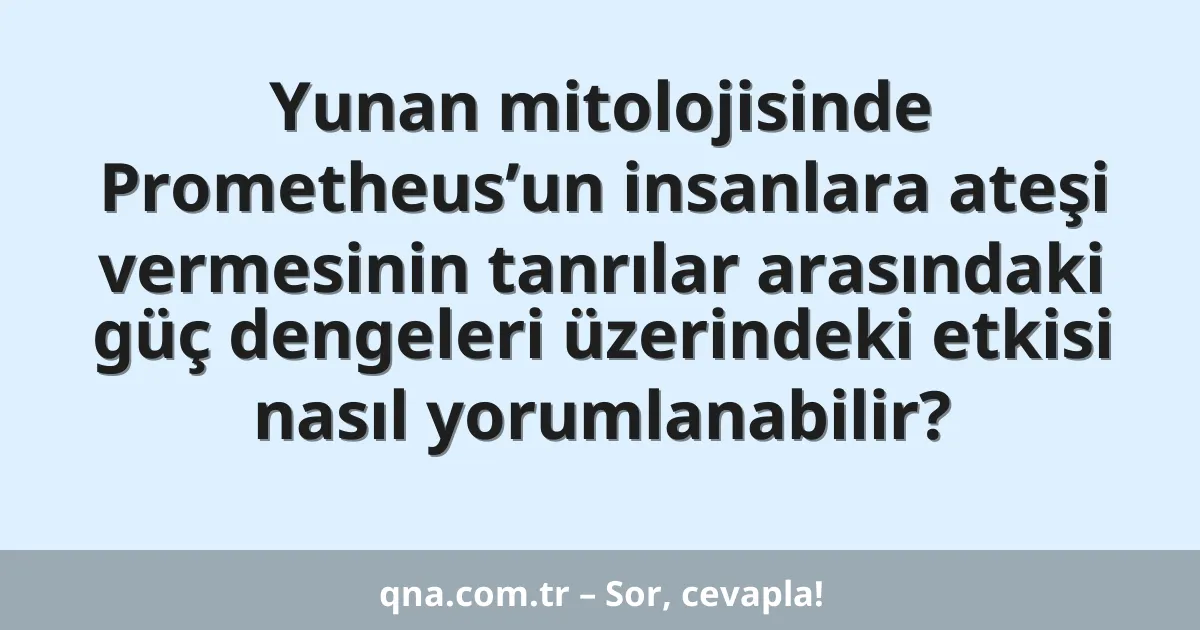 Yunan mitolojisinde Prometheus’un insanlara ateşi vermesinin tanrılar arasındaki güç dengeleri üzerindeki etkisi nasıl yorumlanabilir?

qna.com.tr – Sor, cevapla!